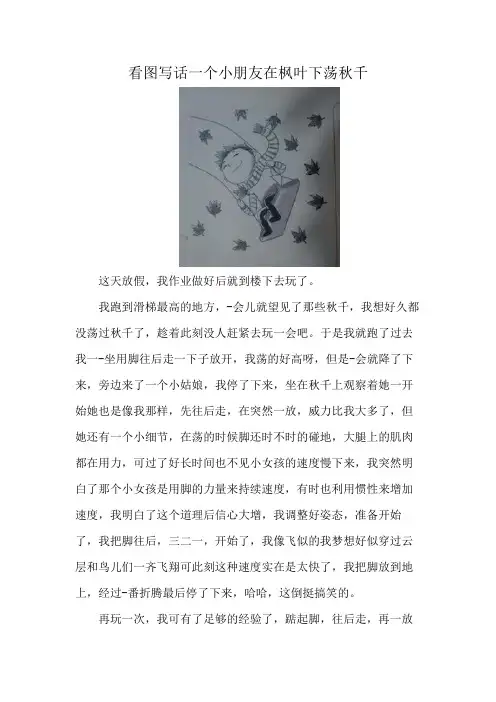 看图写话一个小朋友在枫叶下荡秋千

这天放假，我作业做好后就到楼下去玩了。

我跑到滑梯最高的地方，-会儿就望见了那些秋千，我想好久都没荡过秋千了，趁着此刻没人赶紧去玩一会吧。于是我就跑了过去我一-坐用脚往后走一下子放开，我荡的好高呀，但是-会就降了下来，旁边来了一个小姑娘，我停了下来，坐在秋千上观察着她一开始她也是像我那样，先往后走，在突然一放，威力比我大多了，但她还有一个小细节，在荡的时候脚还时不时的碰地，大腿上的肌肉都在用力，可过了好长时间也不见小女孩的速度慢下来，我突然明白了那个小女孩是用脚的力量来持续速度，有时也利用惯性来增加速度，我明白了这个道理后信心大增，我调整好姿态，准备开始了，我把脚往后，三二一，开始了，我像飞似的我梦想好似穿过云层和鸟儿们一齐飞翔可此刻这种速度实在是太快了，我把脚放到地上，经过-番折腾最后停了下来，哈哈，这倒挺搞笑的。

再玩一次，我可有了足够的经验了，踮起脚，往后走，再一放